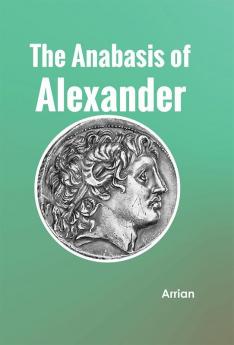 The Anabasis of
Alexander

Arrian